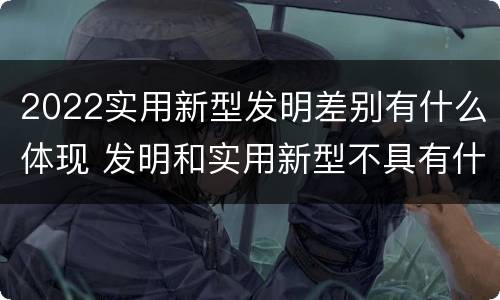 2022实用新型发明差别有什么体现 发明和实用新型不具有什